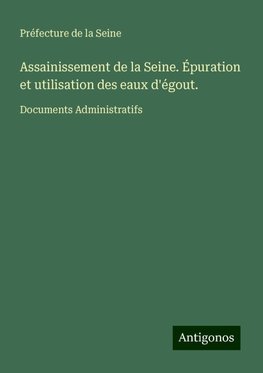 Préfecture de la Seine

Assainissement de la Seine. Épuration et utilisation des eaux d'égout.

Documents Administratifs

Antigonos